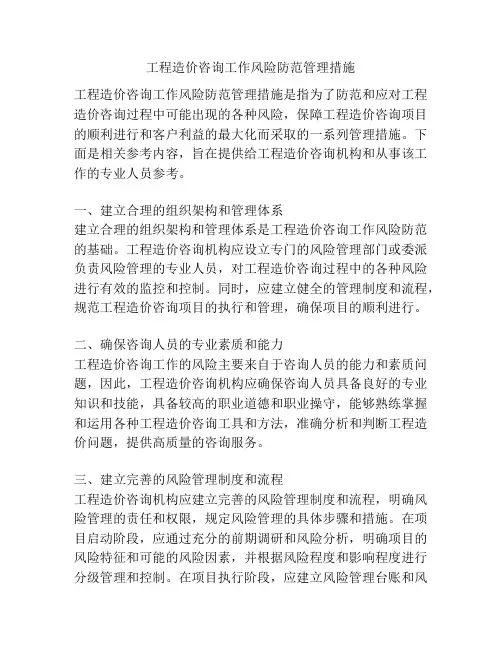 工程造价咨询工作风险防范管理措施

工程造价咨询工作风险防范管理措施是指为了防范和应对工程造价咨询过程中可能出现的各种风险，保障工程造价咨询项目的顺利进行和客户利益的最大化而采取的一系列管理措施。下面是相关参考内容，旨在提供给工程造价咨询机构和从事该工作的专业人员参考。

一、建立合理的组织架构和管理体系
建立合理的组织架构和管理体系是工程造价咨询工作风险防范的基础。工程造价咨询机构应设立专门的风险管理部门或委派负责风险管理的专业人员，对工程造价咨询过程中的各种风险进行有效的监控和控制。同时，应建立健全的管理制度和流程，规范工程造价咨询项目的执行和管理，确保项目的顺利进行。

二、确保咨询人员的专业素质和能力
工程造价咨询工作的风险主要来自于咨询人员的能力和素质问题，因此，工程造价咨询机构应确保咨询人员具备良好的专业知识和技能，具备较高的职业道德和职业操守，能够熟练掌握和运用各种工程造价咨询工具和方法，准确分析和判断工程造价问题，提供高质量的咨询服务。

三、建立完善的风险管理制度和流程
工程造价咨询机构应建立完善的风险管理制度和流程，明确风险管理的责任和权限，规定风险管理的具体步骤和措施。在项目启动阶段，应通过充分的前期调研和风险分析，明确项目的风险特征和可能的风险因素，并根据风险程度和影响程度进行分级管理和控制。在项目执行阶段，应建立风险管理台账和风